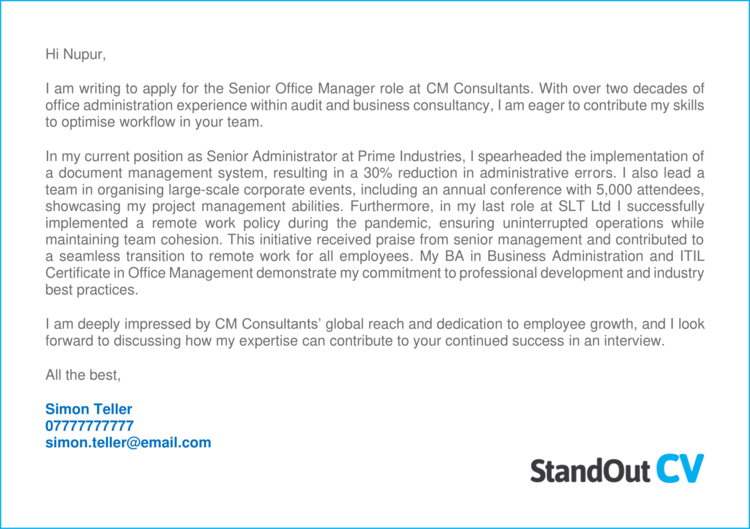 Hi Nupur,

I am writing to apply for the Senior Office Manager role at CM Consultants. With over two decades of office administration experience within audit and business consultancy, I am eager to contribute my skills to optimise workflow in your team.

In my current position as Senior Administrator at Prime Industries, I spearheaded the implementation of a document management system, resulting in a 30% reduction in administrative errors. I also lead a team in organising large-scale corporate events, including an annual conference with 5,000 attendees, showcasing my project management abilities. Furthermore, in my last role at SLT Ltd I successfully implemented a remote work policy during the pandemic, ensuring uninterrupted operations while maintaining team cohesion. This initiative received praise from senior management and contributed to a seamless transition to remote work for all employees. My BA in Business Administration and ITIL Certificate in Office Management demonstrate my commitment to professional development and industry best practices.

I am deeply impressed by CM Consultants' global reach and dedication to employee growth, and I look forward to discussing how my expertise can contribute to your continued success in an interview.

All the best,

Simon Teller
07777777777
simon.teller@email.com

StandOut CV